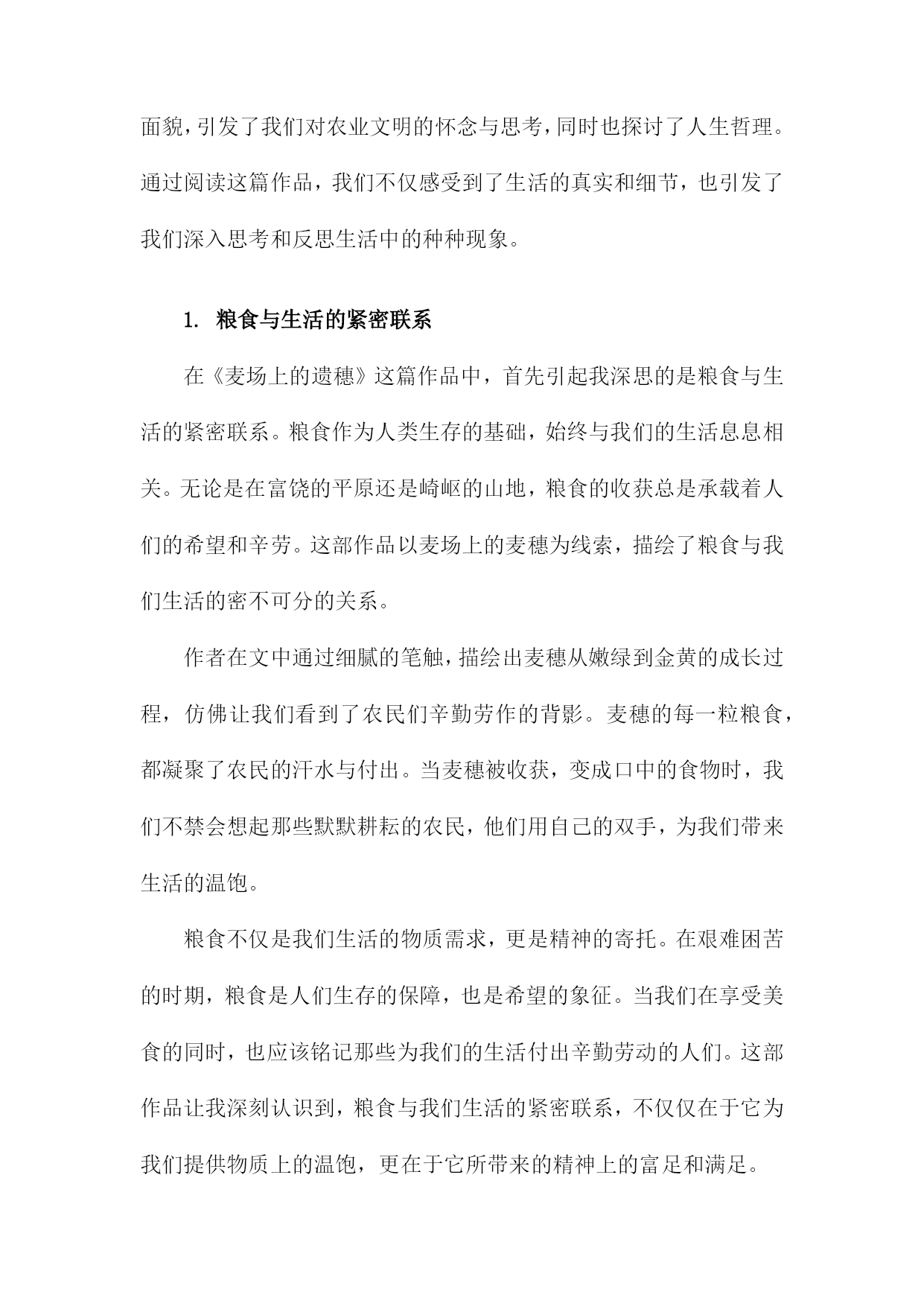 面貌，引发了我们对农业文明的怀念与思考，同时也探讨了人生哲理。通过阅读这篇作品，我们不仅感受到了生活的真实和细节，也引发了我们深入思考和反思生活中的种种现象。

1. 粮食与生活的紧密联系

在《麦场上的遗穗》这篇作品中，首先引起我深思的是粮食与生活的紧密联系。粮食作为人类生存的基础，始终与我们的生活息息相关。无论是在富饶的平原还是崎岖的山地，粮食的收获总是承载着人们的希望和辛劳。这部作品以麦场上的麦穗为线索，描绘了粮食与我们生活的密不可分的关系。

作者在文中通过细腻的笔触，描绘出麦穗从嫩绿到金黄的成长过程，仿佛让我们看到了农民们辛勤劳作的背影。麦穗的每一粒粮食，都凝聚了农民的汗水与付出。当麦穗被收获，变成口中的食物时，我们不禁会想起那些默默耕耘的农民，他们用自己的双手，为我们带来生活的温饱。

粮食不仅是我们生活的物质需求，更是精神的寄托。在艰难困苦的时期，粮食是人们生存的保障，也是希望的象征。当我们在享受美食的同时，也应该铭记那些为我们的生活付出辛勤劳动的人们。这部作品让我深刻认识到，粮食与我们生活的紧密联系，不仅仅在于它为我们提供物质上的温饱，更在于它所带来的精神上的富足和满足。